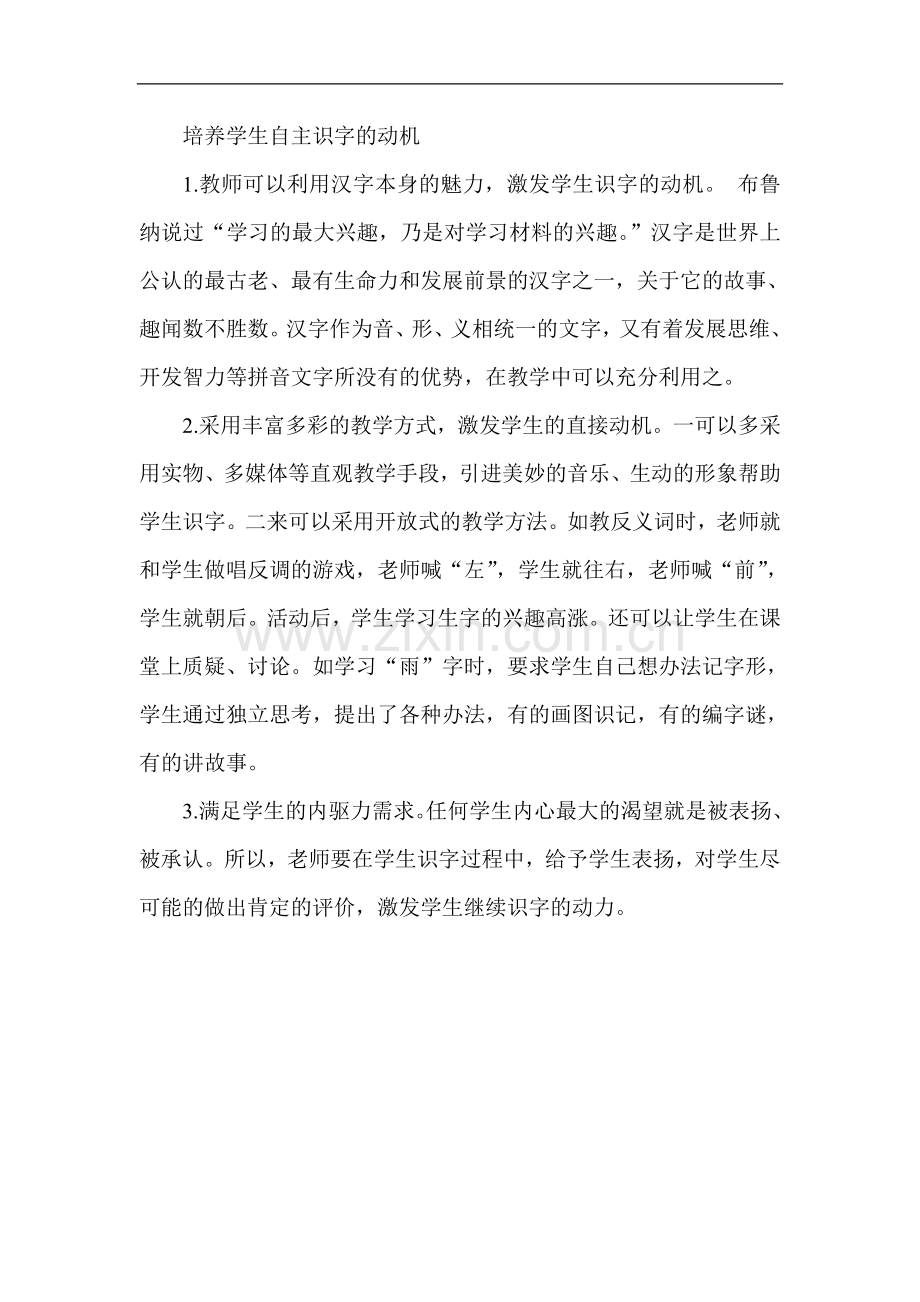 培养学生自主识字的动机

1.教师可以利用汉字本身的魅力，激发学生识字的动机。 布鲁纳说过“学习的最大兴趣，乃是对学习材料的兴趣。”汉字是世界上公认的最古老、最有生命力和发展前景的汉字之一，关于它的故事、趣闻数不胜数。汉字作为音、形、义相统一的文字，又有着发展思维、开发智力等拼音文字所没有的优势，在教学中可以充分利用之。

2.采用丰富多彩的教学方式，激发学生的直接动机。一可以多采用实物、多媒体等直观教学手段，引进美妙的音乐、生动的形象帮助学生识字。二来可以采用开放式的教学方法。如教反义词时，老师就和学生做唱反调的游戏，老师喊“左”，学生就往右，老师喊“前”，学生就朝后。活动后，学生学习生字的兴趣高涨。还可以让学生在课堂上质疑、讨论。如学习“雨”字时，要求学生自己想办法记字形，学生通过独立思考，提出了各种办法，有的画图识记，有的编字谜，有的讲故事。

3.满足学生的内驱力需求。任何学生内心最大的渴望就是被表扬、被承认。所以，老师要在学生识字过程中，给予学生表扬，对学生尽可能的做出肯定的评价，激发学生继续识字的动力。

www.zixin.com.cn